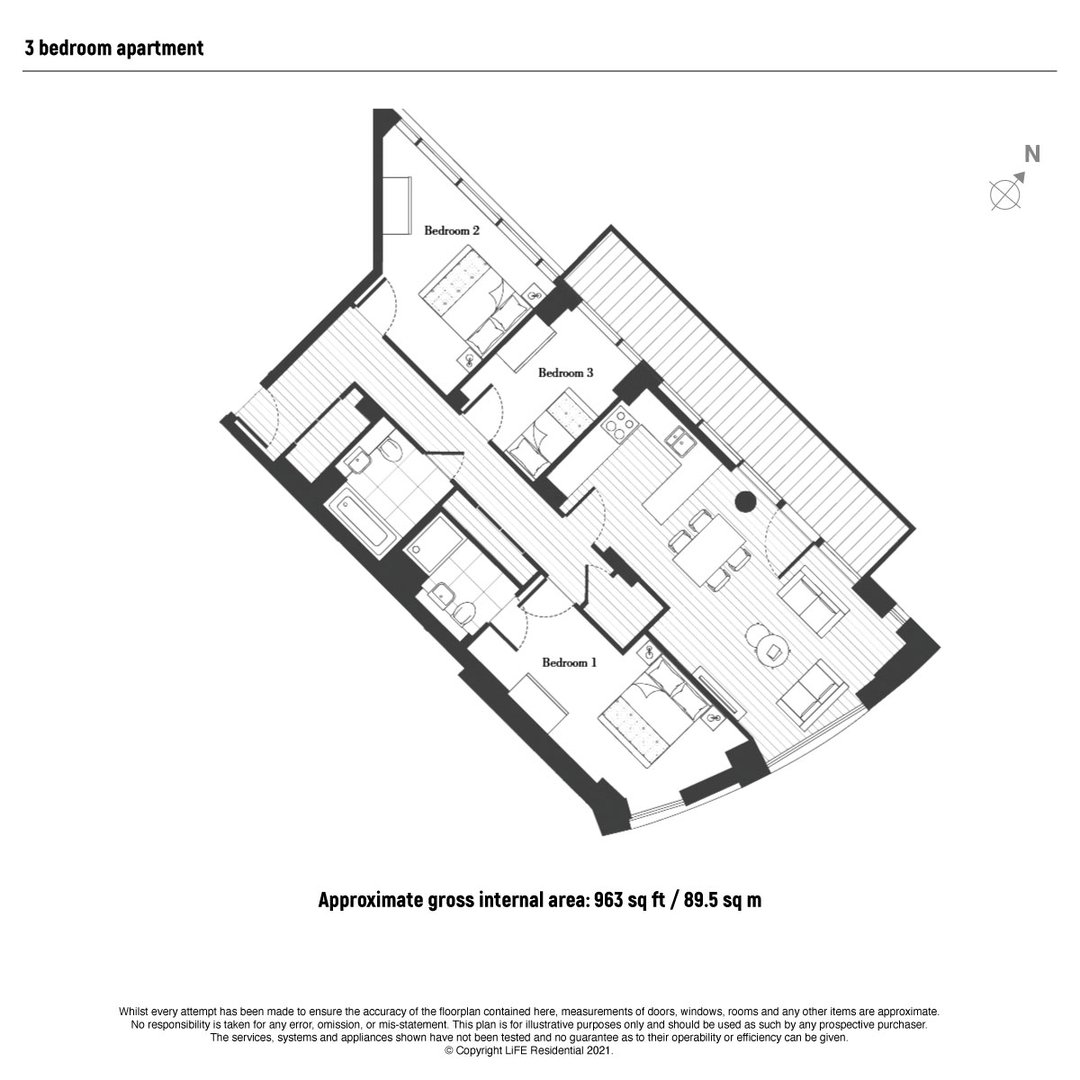 3 bedroom apartment

N

Bedroom 2

Bedroom 3

Bedroom 1

Approximate gross internal area: 963 sq ft / 89.5 sq m

Whilst every attempt has been made to ensure the accuracy of the floorplan contained here, measurements of doors, windows, rooms and any other items are approximate. No responsibility is taken for any error, omission, or mis-statement. This plan is for illustrative purposes only and should be used as such by any prospective purchaser. The services, systems and appliances shown have not been tested and no guarantee as to their operability or efficiency can be given. © Copyright LiFE Residential 2021.